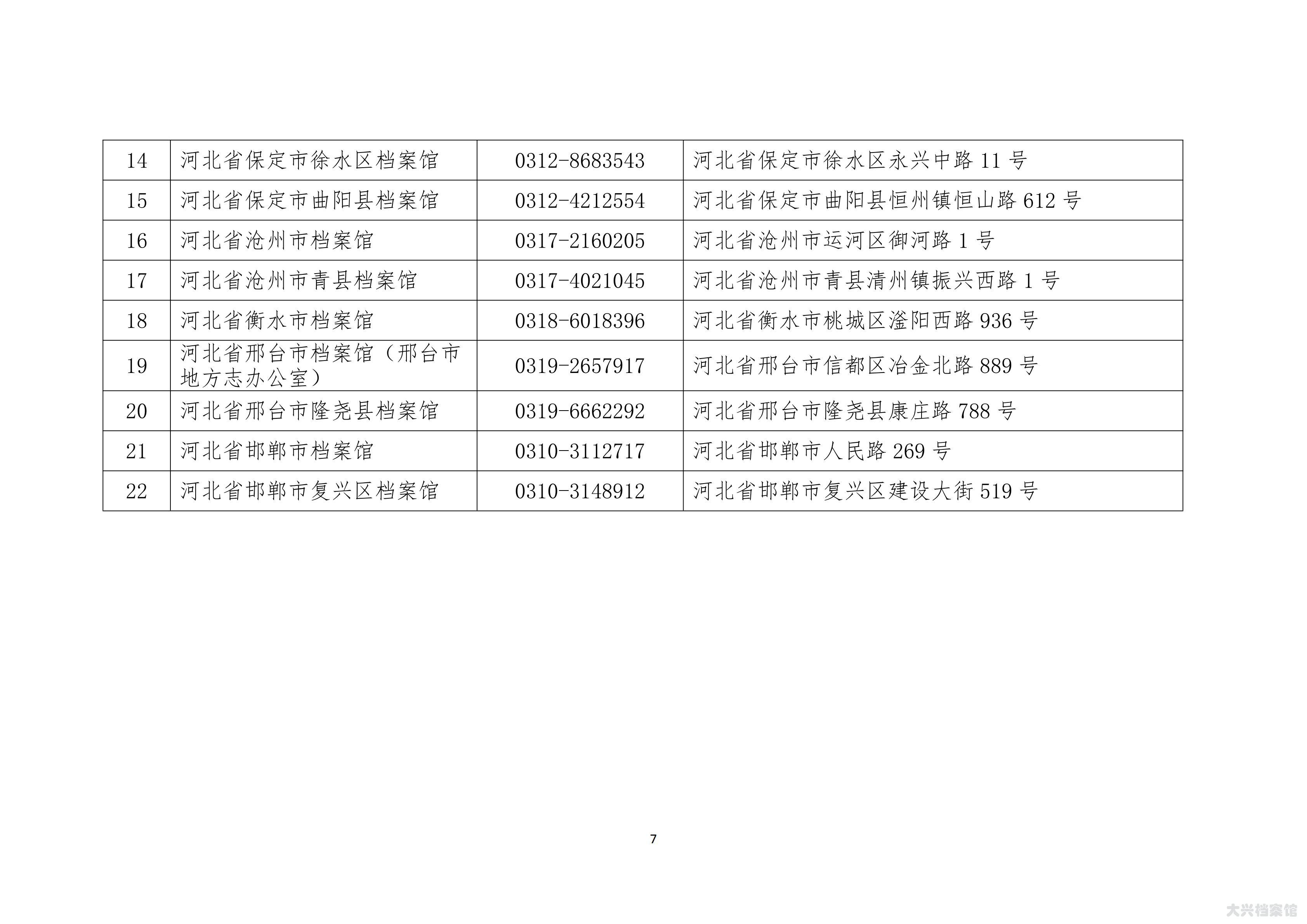 | 14 | 河北省保定市徐水区档案馆 | 0312-8683543 | 河北省保定市徐水区永兴中路 11 号 |
|---|---|---|---|
| 15 | 河北省保定市曲阳县档案馆 | 0312-4212554 | 河北省保定市曲阳县恒州镇恒山路 612 号 |
| 16 | 河北省沧州市档案馆 | 0317-2160205 | 河北省沧州市运河区御河路 1 号 |
| 17 | 河北省沧州市青县档案馆 | 0317-4021045 | 河北省沧州市青县清州镇振兴西路 1 号 |
| 18 | 河北省衡水市档案馆 | 0318-6018396 | 河北省衡水市桃城区滏阳西路 936 号 |
| 19 | 河北省邢台市档案馆（邢台市地方志办公室） | 0319-2657917 | 河北省邢台市信都区冶金北路 889 号 |
| 20 | 河北省邢台市隆尧县档案馆 | 0319-6662292 | 河北省邢台市隆尧县康庄路 788 号 |
| 21 | 河北省邯郸市档案馆 | 0310-3112717 | 河北省邯郸市人民路 269 号 |
| 22 | 河北省邯郸市复兴区档案馆 | 0310-3148912 | 河北省邯郸市复兴区建设大街 519 号 |

7

大兴档案馆